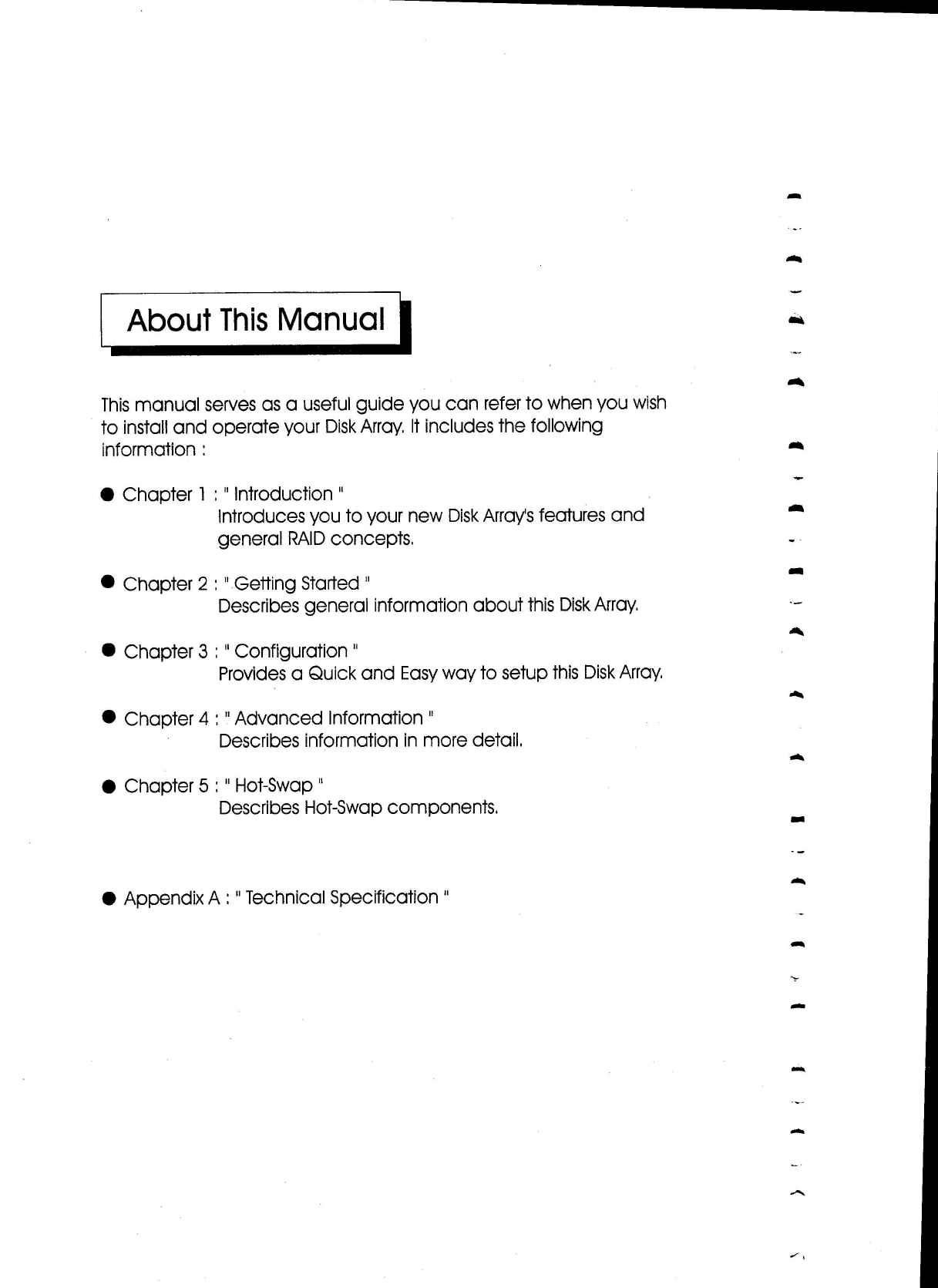 About This Manual

This manual serves as a useful guide you can refer to when you wish to install and operate your Disk Array. It includes the following information :

● Chapter 1 : " Introduction "
Introduces you to your new Disk Array's features and general RAID concepts.

● Chapter 2 : " Getting Started "
Describes general information about this Disk Array.

● Chapter 3 : " Configuration "
Provides a Quick and Easy way to setup this Disk Array.

● Chapter 4 : " Advanced Information "
Describes information in more detail.

● Chapter 5 : " Hot-Swap "
Describes Hot-Swap components.

● Appendix A : " Technical Specification "